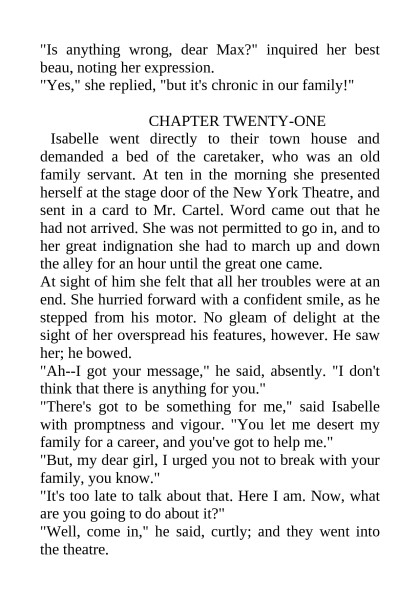 "Is anything wrong, dear Max?" inquired her best beau, noting her expression.
"Yes," she replied, "but it's chronic in our family!"

CHAPTER TWENTY-ONE

Isabelle went directly to their town house and demanded a bed of the caretaker, who was an old family servant. At ten in the morning she presented herself at the stage door of the New York Theatre, and sent in a card to Mr. Cartel. Word came out that he had not arrived. She was not permitted to go in, and to her great indignation she had to march up and down the alley for an hour until the great one came.
At sight of him she felt that all her troubles were at an end. She hurried forward with a confident smile, as he stepped from his motor. No gleam of delight at the sight of her overspread his features, however. He saw her; he bowed.
"Ah--I got your message," he said, absently. "I don't think that there is anything for you."
"There's got to be something for me," said Isabelle with promptness and vigour. "You let me desert my family for a career, and you've got to help me."
"But, my dear girl, I urged you not to break with your family, you know."
"It's too late to talk about that. Here I am. Now, what are you going to do about it?"
"Well, come in," he said, curtly; and they went into the theatre.